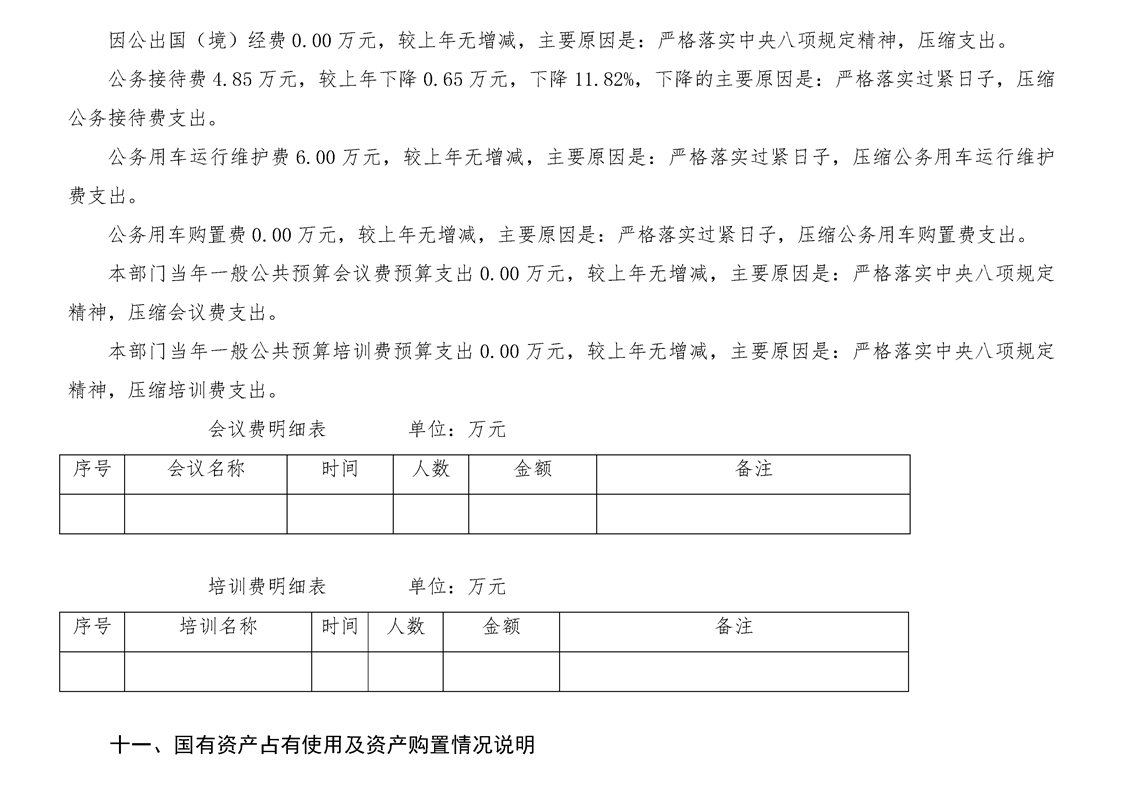 因公出国（境）经费 0.00 万元，较上年无增减，主要原因是：严格落实中央八项规定精神，压缩支出。

公务接待费 4.85 万元，较上年下降 0.65 万元，下降 11.82%，下降的主要原因是：严格落实过紧日子，压缩公务接待费支出。

公务用车运行维护费 6.00 万元，较上年无增减，主要原因是：严格落实过紧日子，压缩公务用车运行维护费支出。

公务用车购置费 0.00 万元，较上年无增减，主要原因是：严格落实过紧日子，压缩公务用车购置费支出。

本部门当年一般公共预算会议费预算支出 0.00 万元，较上年无增减，主要原因是：严格落实中央八项规定精神，压缩会议费支出。

本部门当年一般公共预算培训费预算支出 0.00 万元，较上年无增减，主要原因是：严格落实中央八项规定精神，压缩培训费支出。

会议费明细表　　　单位：万元

| 序号 | 会议名称 | 时间 | 人数 | 金额 | 备注 |
|---|---|---|---|---|---|
|  |  |  |  |  |  |

培训费明细表　　　单位：万元

| 序号 | 培训名称 | 时间 | 人数 | 金额 | 备注 |
|---|---|---|---|---|---|
|  |  |  |  |  |  |

十一、国有资产占有使用及资产购置情况说明